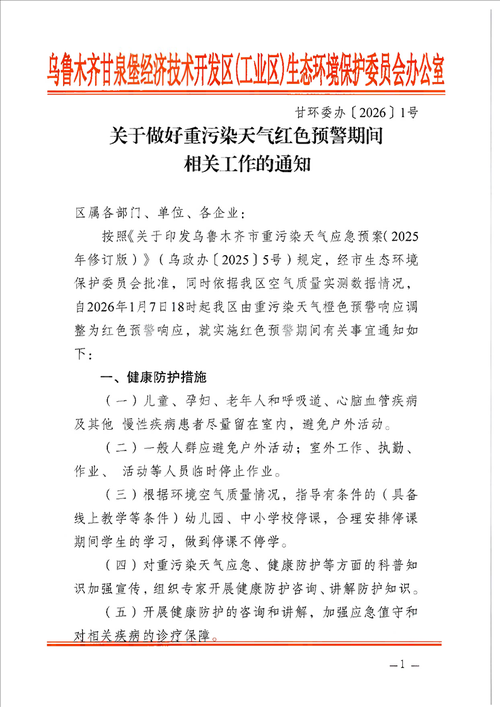 乌鲁木齐甘泉堡经济技术开发区(工业区)生态环境保护委员会办公室

甘环委办〔2026〕1号

关于做好重污染天气红色预警期间相关工作的通知

区属各部门、单位、各企业：

按照《关于印发乌鲁木齐市重污染天气应急预案（2025年修订版）》（乌政办〔2025〕5号）规定，经市生态环境保护委员会批准，同时依据我区空气质量实测数据情况，自2026年1月7日18时起我区由重污染天气橙色预警响应调整为红色预警响应，就实施红色预警期间有关事宜通知如下：

一、健康防护措施

（一）儿童、孕妇、老年人和呼吸道、心脑血管疾病及其他 慢性疾病患者尽量留在室内，避免户外活动。

（二）一般人群应避免户外活动；室外工作、执勤、作业、 活动等人员临时停止作业。

（三）根据环境空气质量情况，指导有条件的（具备线上教学等条件）幼儿园、中小学校停课，合理安排停课期间学生的学习，做到停课不停学。

（四）对重污染天气应急、健康防护等方面的科普知识加强宣传，组织专家开展健康防护咨询、讲解防护知识。

（五）开展健康防护的咨询和讲解，加强应急值守和对相关疾病的诊疗保障。

—1—